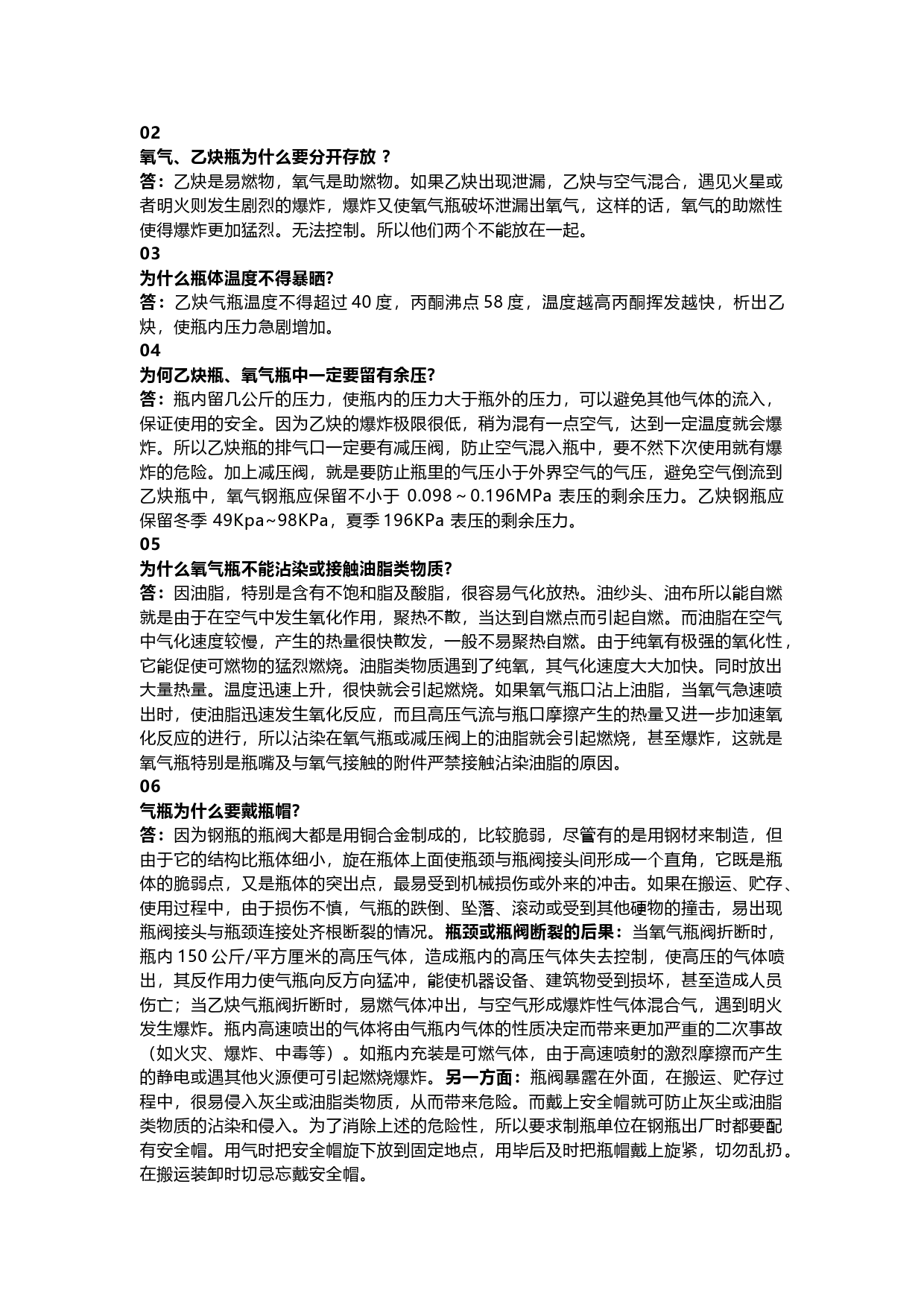 02
氧气、乙炔瓶为什么要分开存放 ?
答：乙炔是易燃物，氧气是助燃物。如果乙炔出现泄漏，乙炔与空气混合，遇见火星或者明火则发生剧烈的爆炸，爆炸又使氧气瓶破坏泄漏出氧气，这样的话，氧气的助燃性使得爆炸更加猛烈。无法控制。所以他们两个不能放在一起。
03
为什么瓶体温度不得暴晒?
答：乙炔气瓶温度不得超过 40 度，丙酮沸点 58 度，温度越高丙酮挥发越快，析出乙炔，使瓶内压力急剧增加。
04
为何乙炔瓶、氧气瓶中一定要留有余压?
答：瓶内留几公斤的压力，使瓶内的压力大于瓶外的压力，可以避免其他气体的流入，保证使用的安全。因为乙炔的爆炸极限很低，稍为混有一点空气，达到一定温度就会爆炸。所以乙炔瓶的排气口一定要有减压阀，防止空气混入瓶中，要不然下次使用就有爆炸的危险。加上减压阀，就是要防止瓶里的气压小于外界空气的气压，避免空气倒流到乙炔瓶中，氧气钢瓶应保留不小于 0.098～0.196MPa 表压的剩余压力。乙炔钢瓶应保留冬季 49Kpa~98KPa，夏季 196KPa 表压的剩余压力。
05
为什么氧气瓶不能沾染或接触油脂类物质?
答：因油脂，特别是含有不饱和脂及酸脂，很容易气化放热。油纱头、油布所以能自燃就是由于在空气中发生氧化作用，聚热不散，当达到自燃点而引起自燃。而油脂在空气中气化速度较慢，产生的热量很快散发，一般不易聚热自燃。由于纯氧有极强的氧化性，它能促使可燃物的猛烈燃烧。油脂类物质遇到了纯氧，其气化速度大大加快。同时放出大量热量。温度迅速上升，很快就会引起燃烧。如果氧气瓶口沾上油脂，当氧气急速喷出时，使油脂迅速发生氧化反应，而且高压气流与瓶口摩擦产生的热量又进一步加速氧化反应的进行，所以沾染在氧气瓶或减压阀上的油脂就会引起燃烧，甚至爆炸，这就是氧气瓶特别是瓶嘴及与氧气接触的附件严禁接触沾染油脂的原因。
06
气瓶为什么要戴瓶帽?
答：因为钢瓶的瓶阀大都是用铜合金制成的，比较脆弱，尽管有的是用钢材来制造，但由于它的结构比瓶体细小，旋在瓶体上面使瓶颈与瓶阀接头间形成一个直角，它既是瓶体的脆弱点，又是瓶体的突出点，最易受到机械损伤或外来的冲击。如果在搬运、贮存、使用过程中，由于损伤不慎，气瓶的跌倒、坠落、滚动或受到其他硬物的撞击，易出现瓶阀接头与瓶颈连接处齐根断裂的情况。瓶颈或瓶阀断裂的后果：当氧气瓶阀折断时，瓶内 150 公斤/平方厘米的高压气体，造成瓶内的高压气体失去控制，使高压的气体喷出，其反作用力使气瓶向反方向猛冲，能使机器设备、建筑物受到损坏，甚至造成人员伤亡；当乙炔气瓶阀折断时，易燃气体冲出，与空气形成爆炸性气体混合气，遇到明火发生爆炸。瓶内高速喷出的气体将由气瓶内气体的性质决定而带来更加严重的二次事故（如火灾、爆炸、中毒等）。如瓶内充装是可燃气体，由于高速喷射的激烈摩擦而产生的静电或遇其他火源便可引起燃烧爆炸。另一方面：瓶阀暴露在外面，在搬运、贮存过程中，很易侵入灰尘或油脂类物质，从而带来危险。而戴上安全帽就可防止灰尘或油脂类物质的沾染和侵入。为了消除上述的危险性，所以要求制瓶单位在钢瓶出厂时都要配有安全帽。用气时把安全帽旋下放到固定地点，用毕后及时把瓶帽戴上旋紧，切勿乱扔。在搬运装卸时切忌忘戴安全帽。